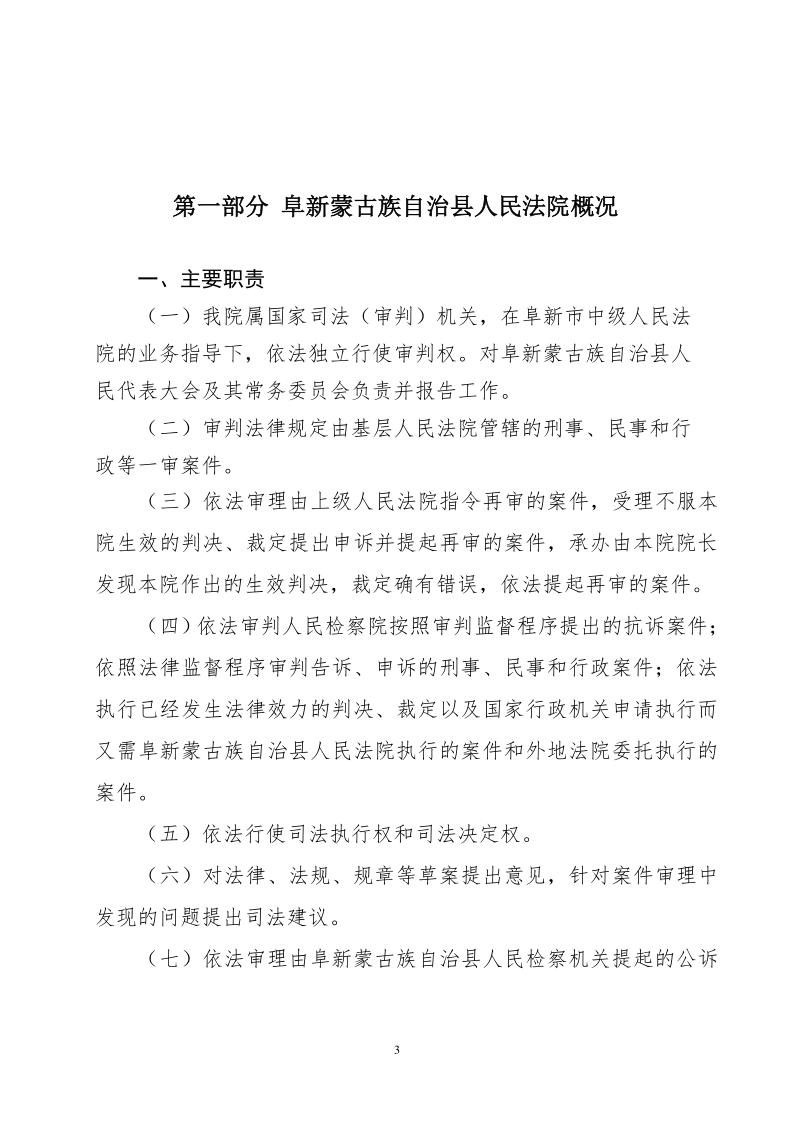 第一部分 阜新蒙古族自治县人民法院概况

一、主要职责

（一）我院属国家司法（审判）机关，在阜新市中级人民法院的业务指导下，依法独立行使审判权。对阜新蒙古族自治县人民代表大会及其常务委员会负责并报告工作。

（二）审判法律规定由基层人民法院管辖的刑事、民事和行政等一审案件。

（三）依法审理由上级人民法院指令再审的案件，受理不服本院生效的判决、裁定提出申诉并提起再审的案件，承办由本院院长发现本院作出的生效判决，裁定确有错误，依法提起再审的案件。

（四）依法审判人民检察院按照审判监督程序提出的抗诉案件；依照法律监督程序审判告诉、申诉的刑事、民事和行政案件；依法执行已经发生法律效力的判决、裁定以及国家行政机关申请执行而又需阜新蒙古族自治县人民法院执行的案件和外地法院委托执行的案件。

（五）依法行使司法执行权和司法决定权。

（六）对法律、法规、规章等草案提出意见，针对案件审理中发现的问题提出司法建议。

（七）依法审理由阜新蒙古族自治县人民检察机关提起的公诉

3